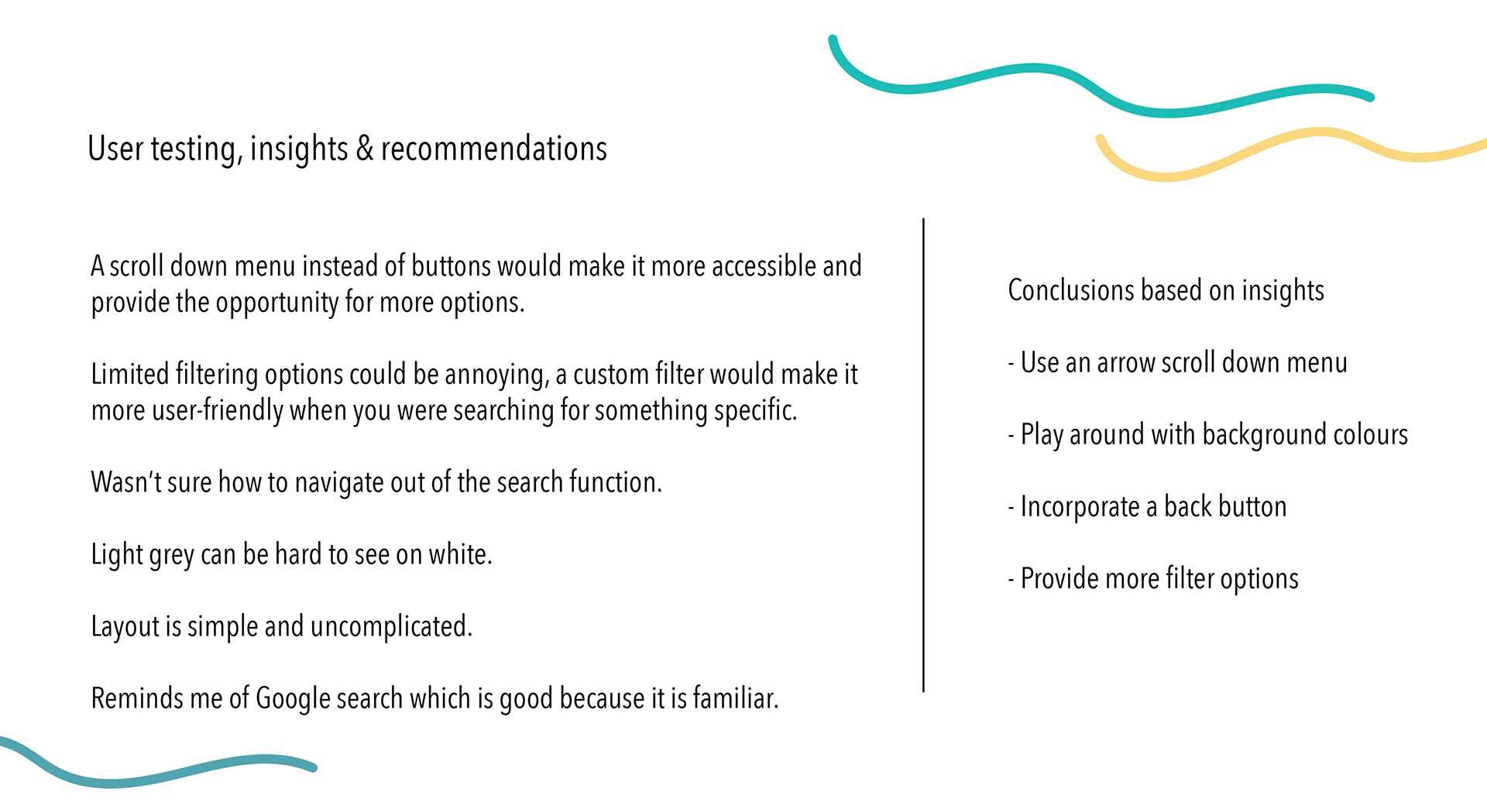 User testing, insights & recommendations

A scroll down menu instead of buttons would make it more accessible and provide the opportunity for more options.

Limited filtering options could be annoying, a custom filter would make it more user-friendly when you were searching for something specific.

Wasn't sure how to navigate out of the search function.

Light grey can be hard to see on white.

Layout is simple and uncomplicated.

Reminds me of Google search which is good because it is familiar.

Conclusions based on insights

- Use an arrow scroll down menu

- Play around with background colours

- Incorporate a back button

- Provide more filter options